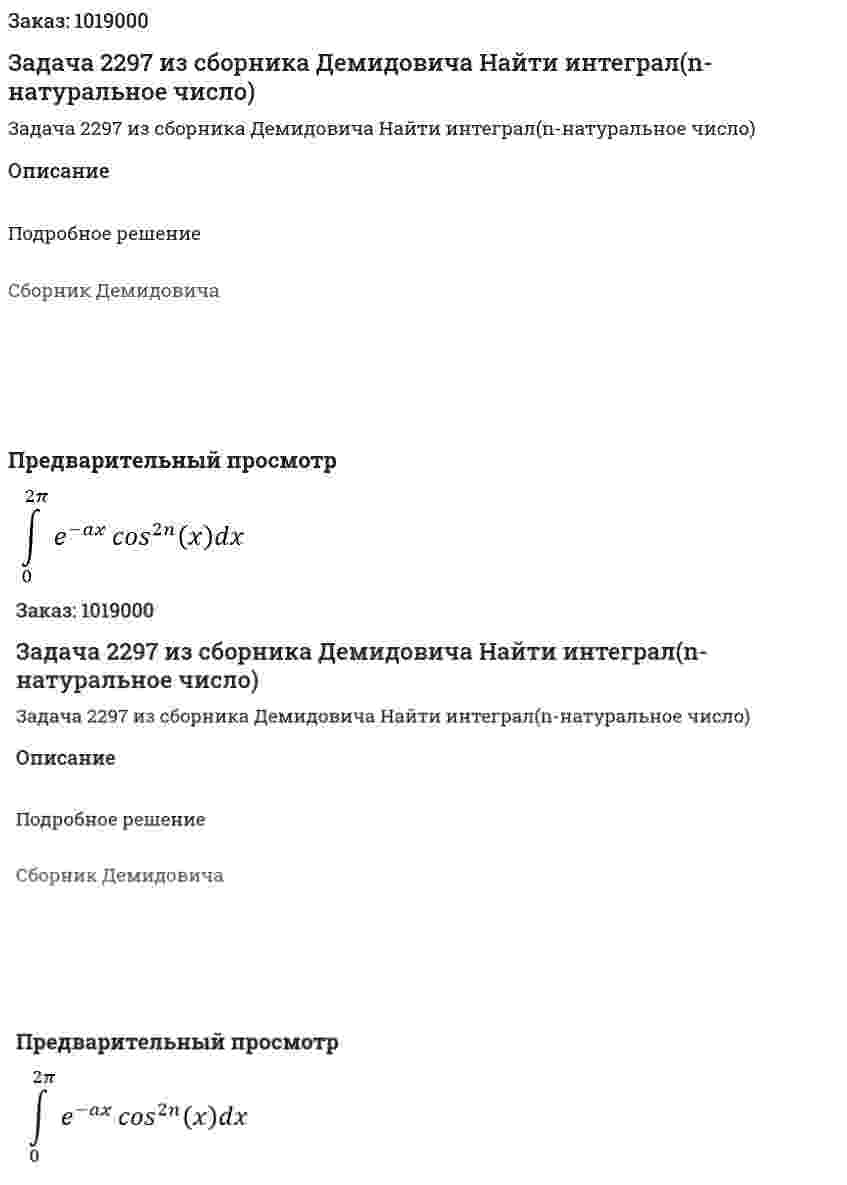 Заказ: 1019000

Задача 2297 из сборника Демидовича Найти интеграл(n-натуральное число)

Задача 2297 из сборника Демидовича Найти интеграл(n-натуральное число)

Описание

Подробное решение

Сборник Демидовича

Предварительный просмотр

$\int_{0}^{2\pi} e^{-ax} cos^{2n}(x)dx$

Заказ: 1019000

Задача 2297 из сборника Демидовича Найти интеграл(n-натуральное число)

Задача 2297 из сборника Демидовича Найти интеграл(n-натуральное число)

Описание

Подробное решение

Сборник Демидовича

Предварительный просмотр

$\int_{0}^{2\pi} e^{-ax} cos^{2n}(x)dx$